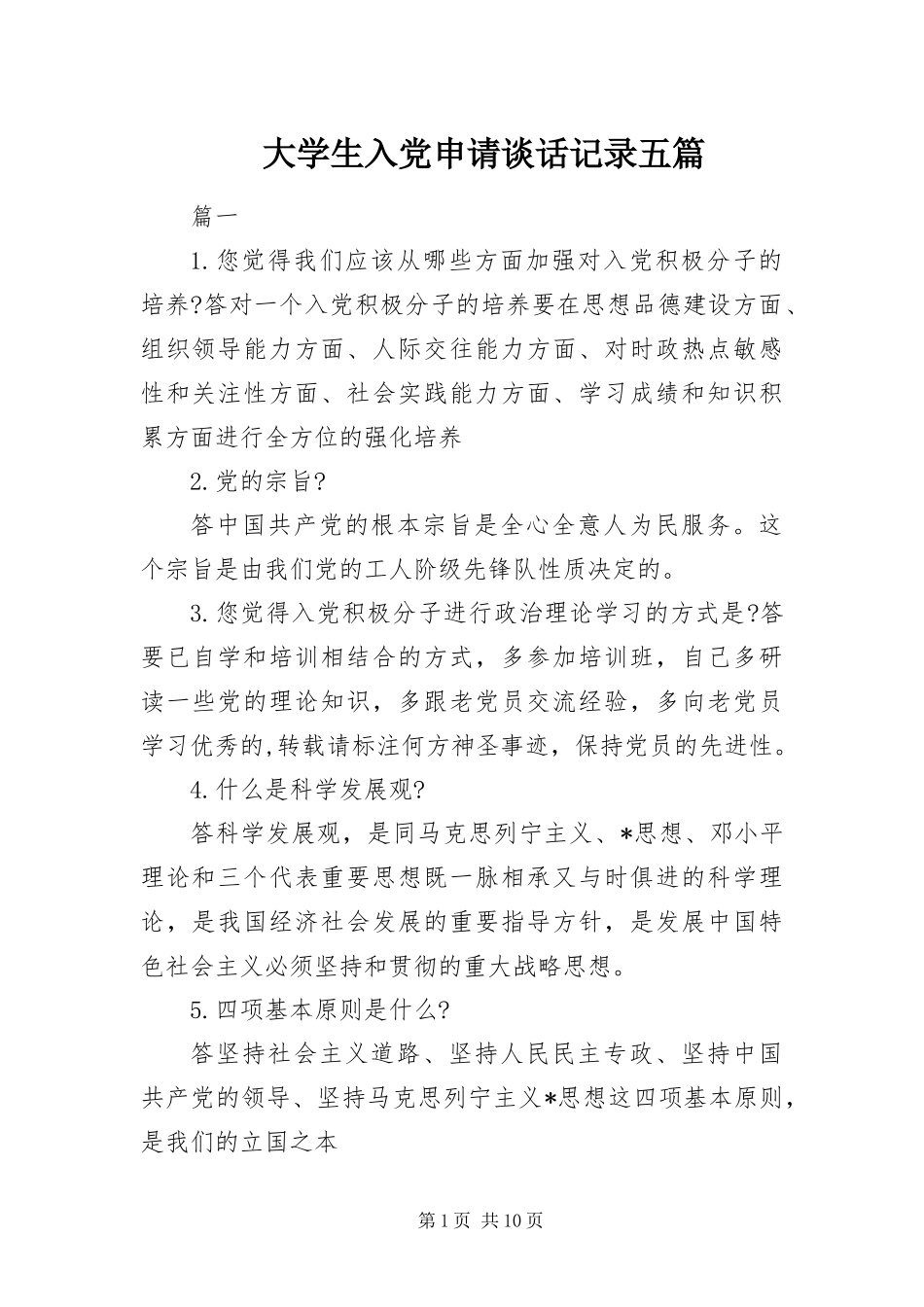 大学生入党申请谈话记录五篇

篇一

1.您觉得我们应该从哪些方面加强对入党积极分子的培养?答对一个入党积极分子的培养要在思想品德建设方面、组织领导能力方面、人际交往能力方面、对时政热点敏感性和关注性方面、社会实践能力方面、学习成绩和知识积累方面进行全方位的强化培养

2.党的宗旨?

答中国共产党的根本宗旨是全心全意人为民服务。这个宗旨是由我们党的工人阶级先锋队性质决定的。

3.您觉得入党积极分子进行政治理论学习的方式是?答要已自学和培训相结合的方式，多参加培训班，自己多研读一些党的理论知识，多跟老党员交流经验，多向老党员学习优秀的,转载请标注何方神圣事迹，保持党员的先进性。

4.什么是科学发展观?

答科学发展观，是同马克思列宁主义、*思想、邓小平理论和三个代表重要思想既一脉相承又与时俱进的科学理论，是我国经济社会发展的重要指导方针，是发展中国特色社会主义必须坚持和贯彻的重大战略思想。

5.四项基本原则是什么?

答坚持社会主义道路、坚持人民民主专政、坚持中国共产党的领导、坚持马克思列宁主义*思想这四项基本原则，是我们的立国之本

第1页 共10页